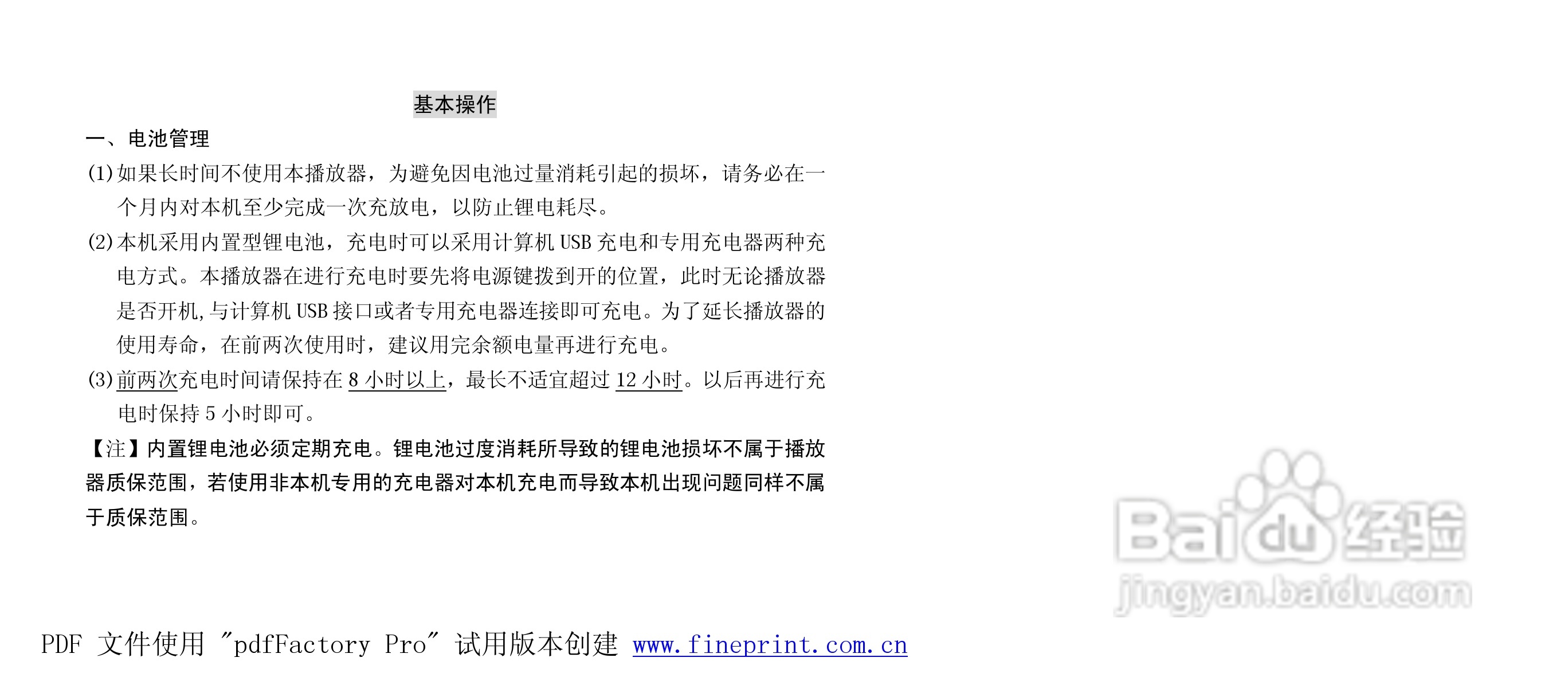 基本操作

一、电池管理

(1)如果长时间不使用本播放器，为避免因电池过量消耗引起的损坏，请务必在一个月内对本机至少完成一次充放电，以防止锂电耗尽。

(2)本机采用内置型锂电池，充电时可以采用计算机USB充电和专用充电器两种充电方式。本播放器在进行充电时要先将电源键拨到开的位置，此时无论播放器是否开机,与计算机USB接口或者专用充电器连接即可充电。为了延长播放器的使用寿命，在前两次使用时，建议用完余额电量再进行充电。

(3)前两次充电时间请保持在8小时以上，最长不适宜超过12小时。以后再进行充电时保持5小时即可。

【注】内置锂电池必须定期充电。锂电池过度消耗所导致的锂电池损坏不属于播放器质保范围，若使用非本机专用的充电器对本机充电而导致本机出现问题同样不属于质保范围。

PDF 文件使用 "pdfFactory Pro" 试用版本创建 www.fineprint.com.cn

Baidu经验
jingyan.baidu.com